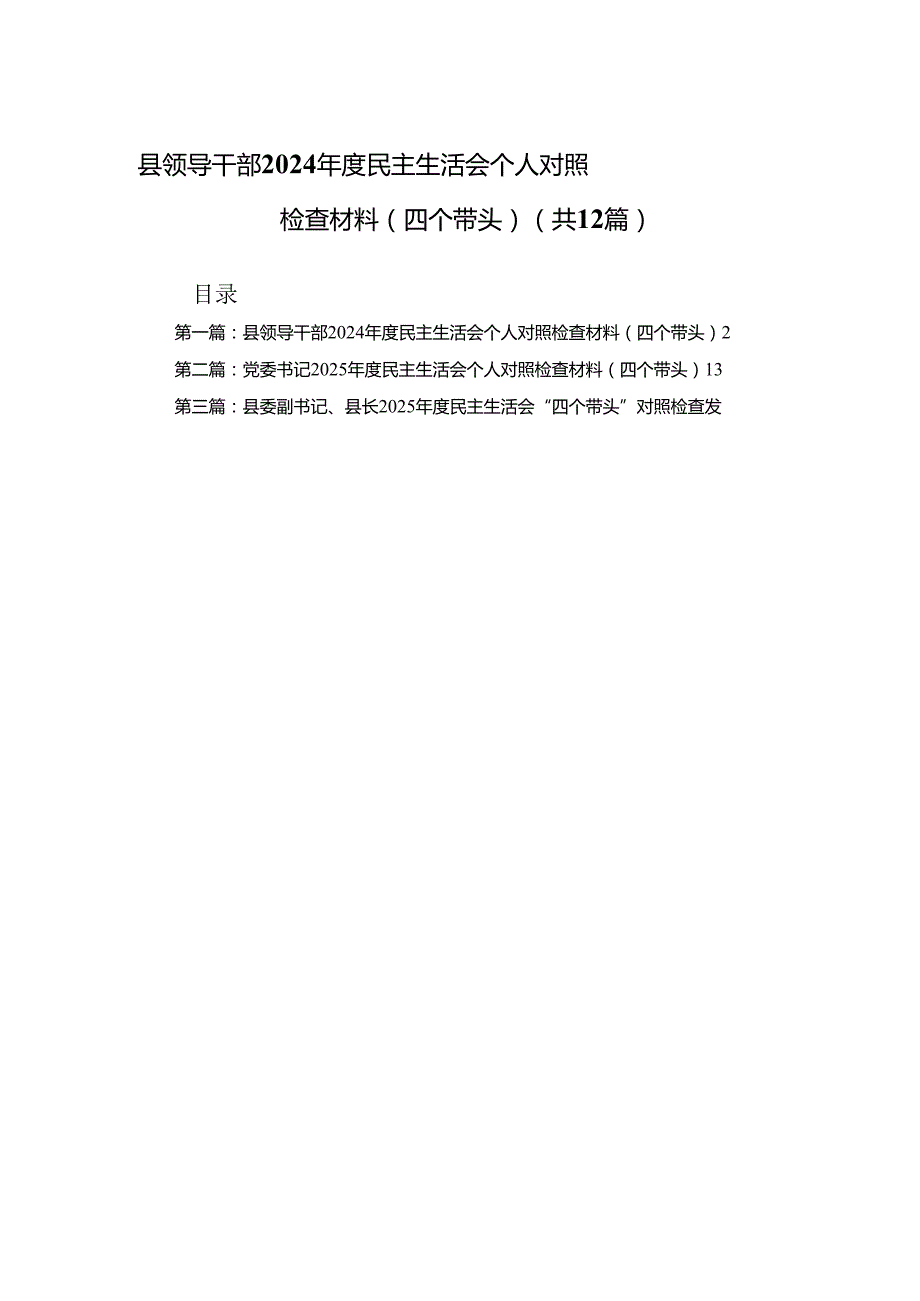 县领导干部2024年度民主生活会个人对照检查材料（四个带头）（共12篇）

目录

第一篇：县领导干部2024年度民主生活会个人对照检查材料（四个带头）2

第二篇：党委书记2025年度民主生活会个人对照检查材料（四个带头）13

第三篇：县委副书记、县长2025年度民主生活会“四个带头”对照检查发